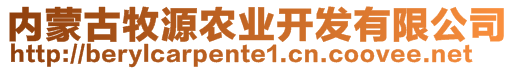 内蒙古牧源农业开发有限公司
http://berylcarpente1.cn.coovee.net